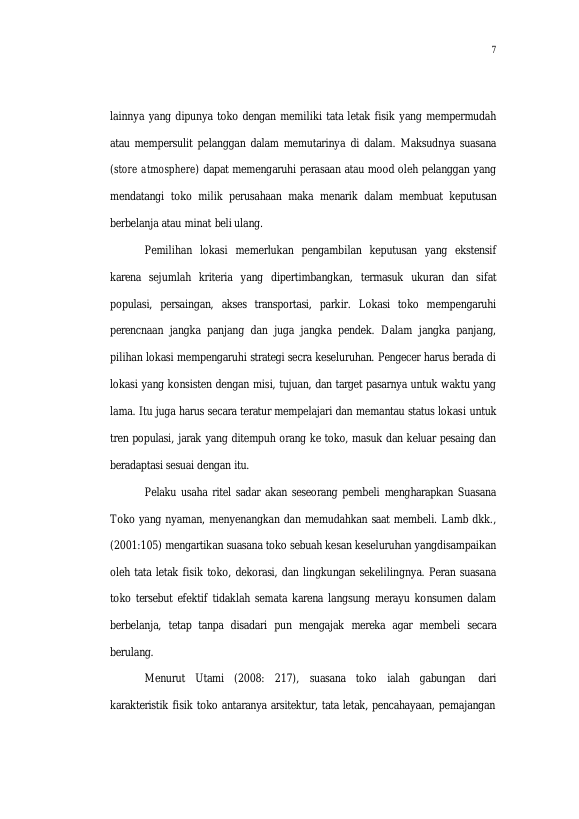 7

lainnya yang dipunya toko dengan memiliki tata letak fisik yang mempermudah atau mempersulit pelanggan dalam memutarinya di dalam. Maksudnya suasana (store atmosphere) dapat memengaruhi perasaan atau mood oleh pelanggan yang mendatangi toko milik perusahaan maka menarik dalam membuat keputusan berbelanja atau minat beli ulang.

Pemilihan lokasi memerlukan pengambilan keputusan yang ekstensif karena sejumlah kriteria yang dipertimbangkan, termasuk ukuran dan sifat populasi, persaingan, akses transportasi, parkir. Lokasi toko mempengaruhi perencnaan jangka panjang dan juga jangka pendek. Dalam jangka panjang, pilihan lokasi mempengaruhi strategi secra keseluruhan. Pengecer harus berada di lokasi yang konsisten dengan misi, tujuan, dan target pasarnya untuk waktu yang lama. Itu juga harus secara teratur mempelajari dan memantau status lokasi untuk tren populasi, jarak yang ditempuh orang ke toko, masuk dan keluar pesaing dan beradaptasi sesuai dengan itu.

Pelaku usaha ritel sadar akan seseorang pembeli mengharapkan Suasana Toko yang nyaman, menyenangkan dan memudahkan saat membeli. Lamb dkk., (2001:105) mengartikan suasana toko sebuah kesan keseluruhan yangdisampaikan oleh tata letak fisik toko, dekorasi, dan lingkungan sekelilingnya. Peran suasana toko tersebut efektif tidaklah semata karena langsung merayu konsumen dalam berbelanja, tetap tanpa disadari pun mengajak mereka agar membeli secara berulang.

Menurut Utami (2008: 217), suasana toko ialah gabungan dari karakteristik fisik toko antaranya arsitektur, tata letak, pencahayaan, pemajangan